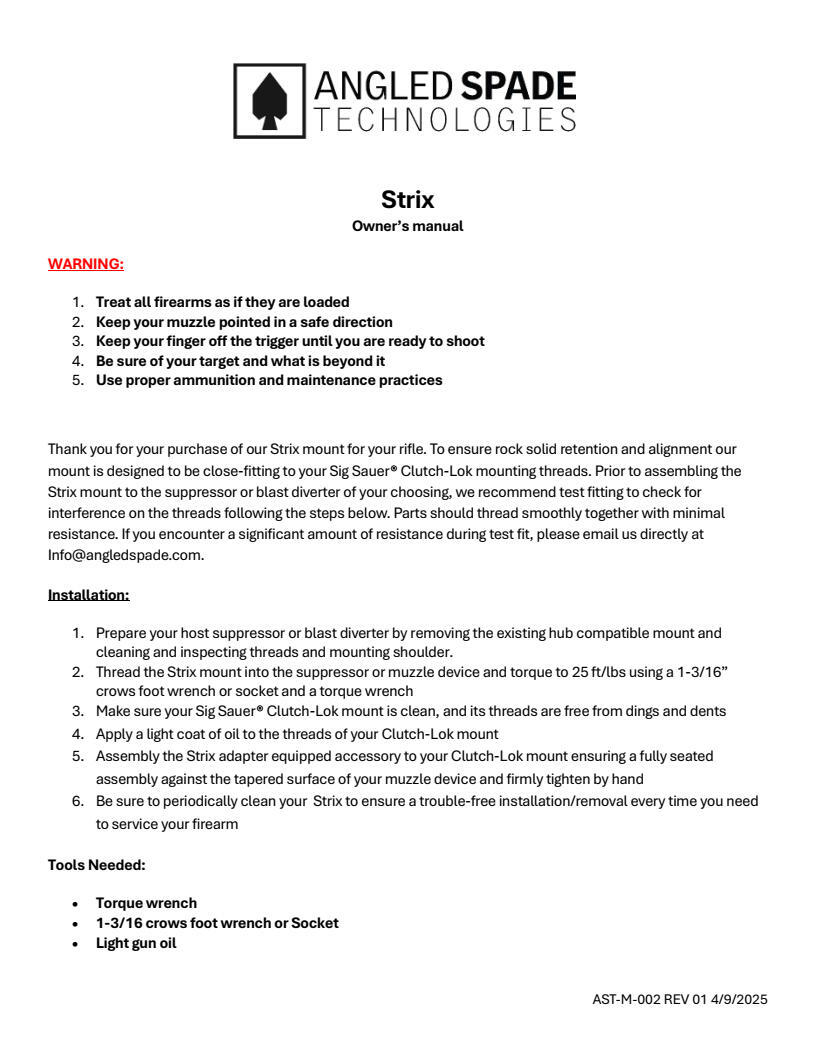 ANGLED SPADE
TECHNOLOGIES

Strix
Owner's manual

WARNING:

1. Treat all firearms as if they are loaded
2. Keep your muzzle pointed in a safe direction
3. Keep your finger off the trigger until you are ready to shoot
4. Be sure of your target and what is beyond it
5. Use proper ammunition and maintenance practices

Thank you for your purchase of our Strix mount for your rifle. To ensure rock solid retention and alignment our mount is designed to be close-fitting to your Sig Sauer® Clutch-Lok mounting threads. Prior to assembling the Strix mount to the suppressor or blast diverter of your choosing, we recommend test fitting to check for interference on the threads following the steps below. Parts should thread smoothly together with minimal resistance. If you encounter a significant amount of resistance during test fit, please email us directly at Info@angledspade.com.

Installation:

1. Prepare your host suppressor or blast diverter by removing the existing hub compatible mount and cleaning and inspecting threads and mounting shoulder.
2. Thread the Strix mount into the suppressor or muzzle device and torque to 25 ft/lbs using a 1-3/16" crows foot wrench or socket and a torque wrench
3. Make sure your Sig Sauer® Clutch-Lok mount is clean, and its threads are free from dings and dents
4. Apply a light coat of oil to the threads of your Clutch-Lok mount
5. Assembly the Strix adapter equipped accessory to your Clutch-Lok mount ensuring a fully seated assembly against the tapered surface of your muzzle device and firmly tighten by hand
6. Be sure to periodically clean your Strix to ensure a trouble-free installation/removal every time you need to service your firearm

Tools Needed:

• Torque wrench
• 1-3/16 crows foot wrench or Socket
• Light gun oil

AST-M-002 REV 01 4/9/2025